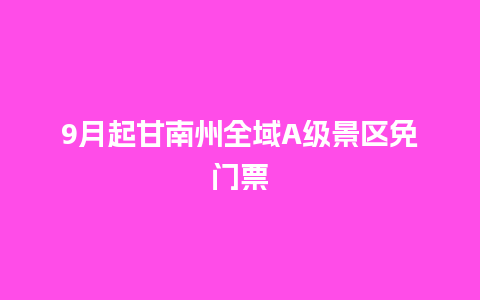 9月起甘南州全域A级景区免门票